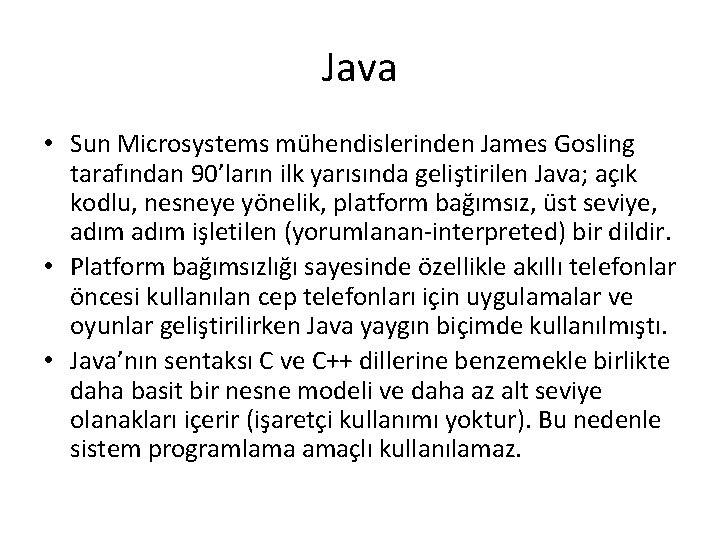 Java

• Sun Microsystems mühendislerinden James Gosling tarafından 90'ların ilk yarısında geliştirilen Java; açık kodlu, nesneye yönelik, platform bağımsız, üst seviye, adım adım işletilen (yorumlanan-interpreted) bir dildir.
• Platform bağımsızlığı sayesinde özellikle akıllı telefonlar öncesi kullanılan cep telefonları için uygulamalar ve oyunlar geliştirilirken Java yaygın biçimde kullanılmıştı.
• Java'nın sentaksı C ve C++ dillerine benzemekle birlikte daha basit bir nesne modeli ve daha az alt seviye olanakları içerir (işaretçi kullanımı yoktur). Bu nedenle sistem programlama amaçlı kullanılamaz.